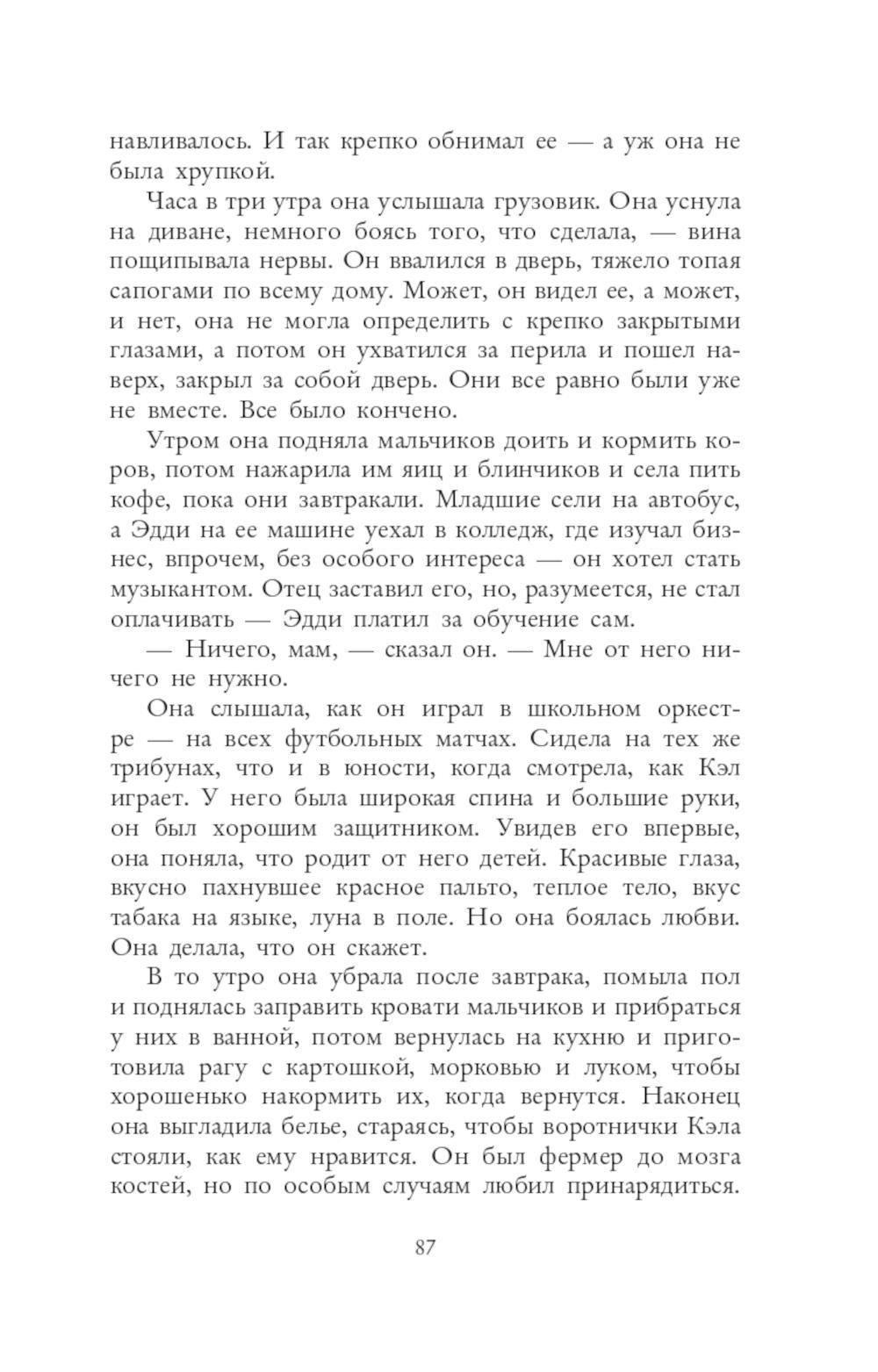 навливалось. И так крепко обнимал ее — а уж она не была хрупкой.

Часа в три утра она услышала грузовик. Она уснула на диване, немного боясь того, что сделала, — вина пощипывала нервы. Он ввалился в дверь, тяжело топая сапогами по всему дому. Может, он видел ее, а может, и нет, она не могла определить с крепко закрытыми глазами, а потом он ухватился за перила и пошел наверх, закрыл за собой дверь. Они все равно были уже не вместе. Все было кончено.

Утром она подняла мальчиков доить и кормить коров, потом нажарила им яиц и блинчиков и села пить кофе, пока они завтракали. Младшие сели на автобус, а Эдди на ее машине уехал в колледж, где изучал бизнес, впрочем, без особого интереса — он хотел стать музыкантом. Отец заставил его, но, разумеется, не стал оплачивать — Эдди платил за обучение сам.

— Ничего, мам, — сказал он. — Мне от него ничего не нужно.

Она слышала, как он играл в школьном оркестре — на всех футбольных матчах. Сидела на тех же трибунах, что и в юности, когда смотрела, как Кэл играет. У него была широкая спина и большие руки, он был хорошим защитником. Увидев его впервые, она поняла, что родит от него детей. Красивые глаза, вкусно пахнувшее красное пальто, теплое тело, вкус табака на языке, луна в поле. Но она боялась любви. Она делала, что он скажет.

В то утро она убрала после завтрака, помыла пол и поднялась заправить кровати мальчиков и прибраться у них в ванной, потом вернулась на кухню и приготовила рагу с картошкой, морковью и луком, чтобы хорошенько накормить их, когда вернутся. Наконец она выгладила белье, стараясь, чтобы воротнички Кэла стояли, как ему нравится. Он был фермер до мозга костей, но по особым случаям любил принарядиться.

87